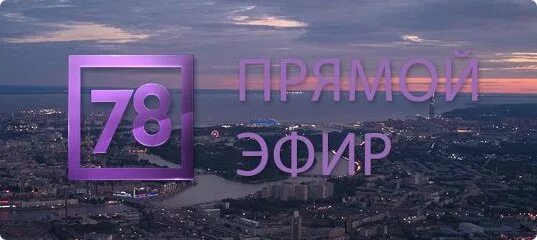 78

ПРЯМОЙ
ЭФИР